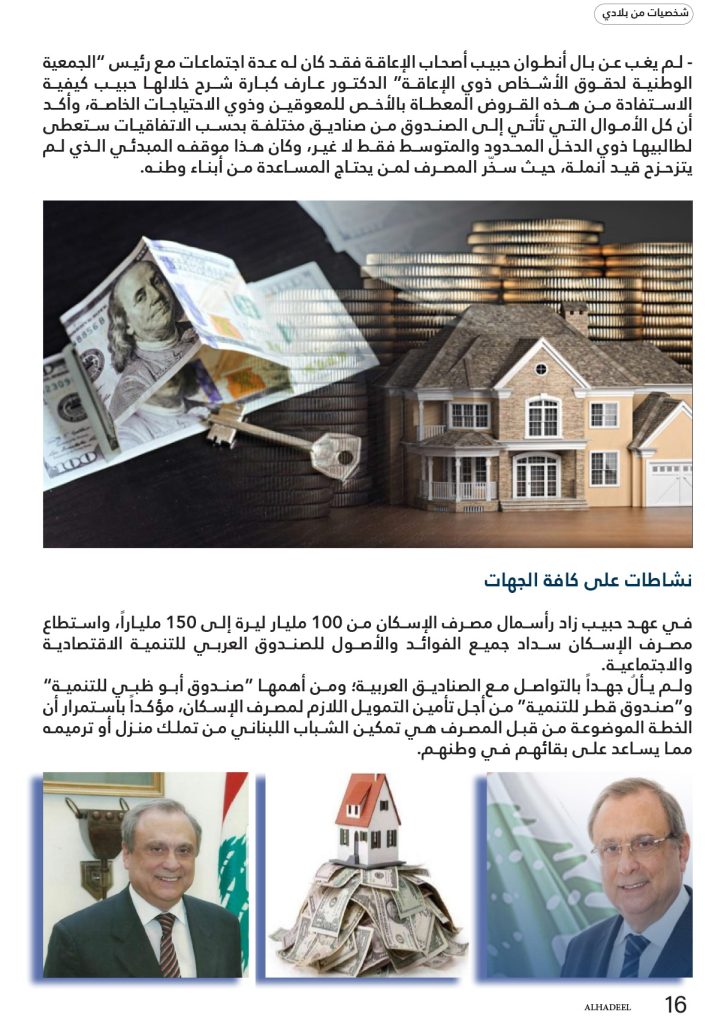 شخصيات من بلادي

- لم يغب عن بال أنطوان حبيب أصحاب الإعاقة فقد كان له عدة اجتماعات مع رئيس "الجمعية الوطنية لحقوق الأشخاص ذوي الإعاقة" الدكتور عارف كبارة شرح خلالها حبيب كيفية الاستفادة من هذه القروض المعطاة بالأخص للمعوقين وذوي الاحتياجات الخاصة، وأكد أن كل الأموال التي تأتي إلى الصندوق من صناديق مختلفة بحسب الاتفاقيات ستعطى لطالبيها ذوي الدخل المحدود والمتوسط فقط لا غير، وكان هذا موقفه المبدئي الذي لم يتزحزح قيد أنملة، حيث سخّر المصرف لمن يحتاج المساعدة من أبناء وطنه.

نشاطات على كافة الجهات

في عهد حبيب زاد رأسمال مصرف الإسكان من 100 مليار ليرة إلى 150 ملياراً، واستطاع مصرف الإسكان سداد جميع الفوائد والأصول للصندوق العربي للتنمية الاقتصادية والاجتماعية.
ولم يألُ جهداً بالتواصل مع الصناديق العربية؛ ومن أهمها "صندوق أبو ظبي للتنمية" و"صندوق قطر للتنمية" من أجل تأمين التمويل اللازم لمصرف الإسكان، مؤكداً باستمرار أن الخطة الموضوعة من قبل المصرف هي تمكين الشباب اللبناني من تملك منزل أو ترميمه مما يساعد على بقائهم في وطنهم.

ALHADEEL 16